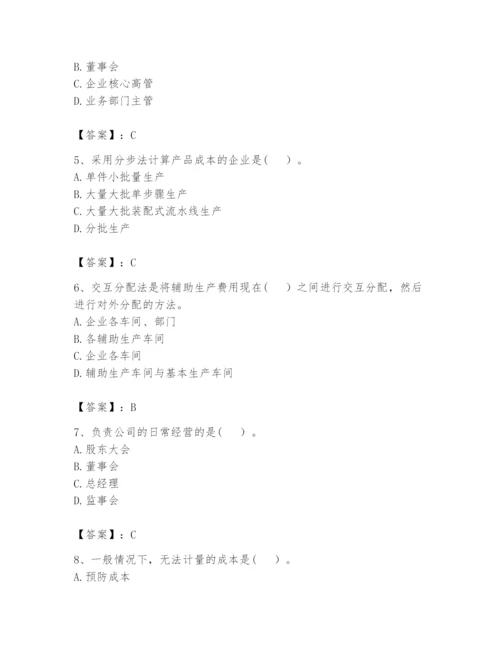 B. 董事会
C. 企业核心高管
D. 业务部门主管

【答案】：C

5、采用分步法计算产品成本的企业是(　　)。
A. 单件小批量生产
B. 大量大批单步骤生产
C. 大量大批装配式流水线生产
D. 分批生产

【答案】：C

6、交互分配法是将辅助生产费用现在(　　)之间进行交互分配，然后进行对外分配的方法。
A. 企业各车间、部门
B. 各辅助生产车间
C. 企业各车间
D. 辅助生产车间与基本生产车间

【答案】：B

7、负责公司的日常经营的是(　　)。
A. 股东大会
B. 董事会
C. 总经理
D. 监事会

【答案】：C

8、一般情况下，无法计量的成本是(　　)。
A. 预防成本